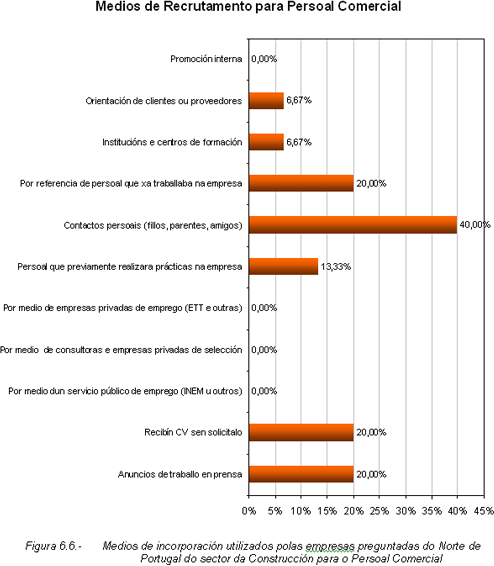 Medios de Recrutamento para Persoal Comercial

Promoción interna 0,00%

Orientación de clientes ou proveedores 6,67%

Institucións e centros de formación 6,67%

Por referencia de persoal que xa traballaba na empresa 20,00%

Contactos persoais (fillos, parentes, amigos) 40,00%

Persoal que previamente realizara prácticas na empresa 13,33%

Por medio de empresas privadas de emprego (ETT e outras) 0,00%

Por medio de consultoras e empresas privadas de selección 0,00%

Por medio dun servicio público de emprego (INEM u outros) 0,00%

Recibín CV sen solicitalo 20,00%

Anuncios de traballo en prensa 20,00%

0% 5% 10% 15% 20% 25% 30% 35% 40% 45%

Figura 6.6.- Medios de incorporación utilizados polas empresas preguntadas do Norte de Portugal do sector da Construcción para o Persoal Comercial